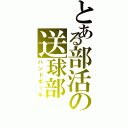 とある部活の

送球部

ハンドボール